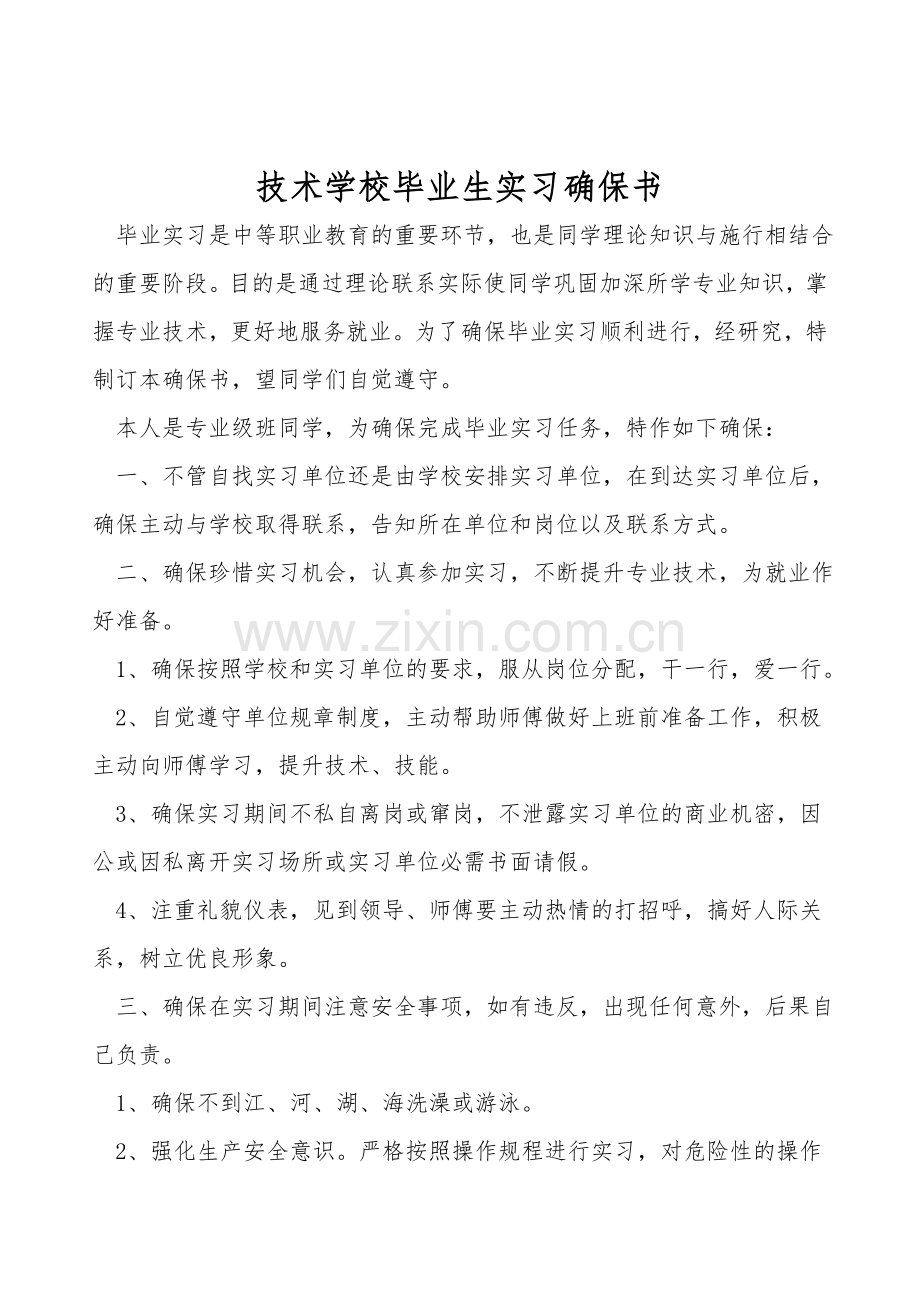 技术学校毕业生实习确保书

毕业实习是中等职业教育的重要环节，也是同学理论知识与施行相结合的重要阶段。目的是通过理论联系实际使同学巩固加深所学专业知识，掌握专业技术，更好地服务就业。为了确保毕业实习顺利进行，经研究，特制订本确保书，望同学们自觉遵守。

本人是专业级班同学，为确保完成毕业实习任务，特作如下确保：

一、不管自找实习单位还是由学校安排实习单位，在到达实习单位后，确保主动与学校取得联系，告知所在单位和岗位以及联系方式。

二、确保珍惜实习机会，认真参加实习，不断提升专业技术，为就业作好准备。

1、确保按照学校和实习单位的要求，服从岗位分配，干一行，爱一行。

2、自觉遵守单位规章制度，主动帮助师傅做好上班前准备工作，积极主动向师傅学习，提升技术、技能。

3、确保实习期间不私自离岗或窜岗，不泄露实习单位的商业机密，因公或因私离开实习场所或实习单位必需书面请假。

4、注重礼貌仪表，见到领导、师傅要主动热情的打招呼，搞好人际关系，树立优良形象。

三、确保在实习期间注意安全事项，如有违反，出现任何意外，后果自己负责。

1、确保不到江、河、湖、海洗澡或游泳。

2、强化生产安全意识。严格按照操作规程进行实习，对危险性的操作

www.zixin.com.cn